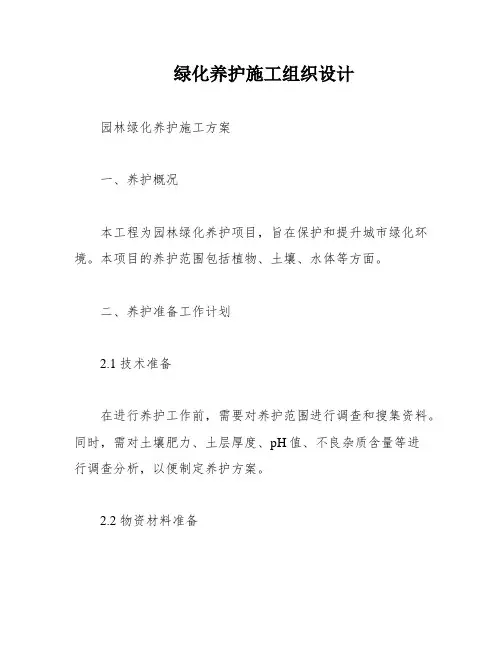 绿化养护施工组织设计

园林绿化养护施工方案

一、养护概况

本工程为园林绿化养护项目，旨在保护和提升城市绿化环境。本项目的养护范围包括植物、土壤、水体等方面。

二、养护准备工作计划

2.1 技术准备

在进行养护工作前，需要对养护范围进行调查和搜集资料。同时，需对土壤肥力、土层厚度、pH 值、不良杂质含量等进行调查分析，以便制定养护方案。

2.2 物资材料准备